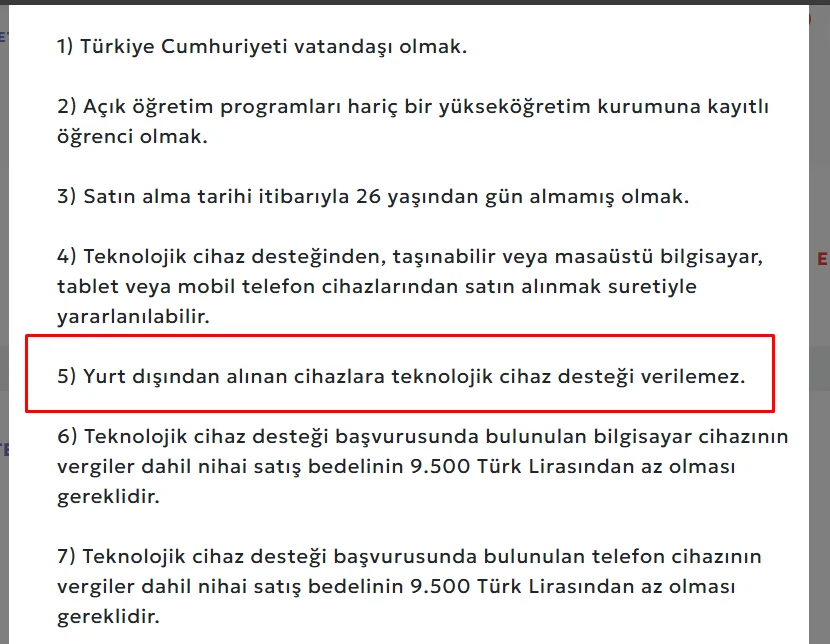 1) Türkiye Cumhuriyeti vatandaşı olmak.

2) Açık öğretim programları hariç bir yükseköğretim kurumuna kayıtlı öğrenci olmak.

3) Satın alma tarihi itibarıyla 26 yaşından gün almamış olmak.

4) Teknolojik cihaz desteğinden, taşınabilir veya masaüstü bilgisayar, tablet veya mobil telefon cihazlarından satın alınmak suretiyle yararlanılabilir.

5) Yurt dışından alınan cihazlara teknolojik cihaz desteği verilemez.

6) Teknolojik cihaz desteği başvurusunda bulunulan bilgisayar cihazının vergiler dahil nihai satış bedelinin 9.500 Türk Lirasından az olması gereklidir.

7) Teknolojik cihaz desteği başvurusunda bulunulan telefon cihazının vergiler dahil nihai satış bedelinin 9.500 Türk Lirasından az olması gereklidir.